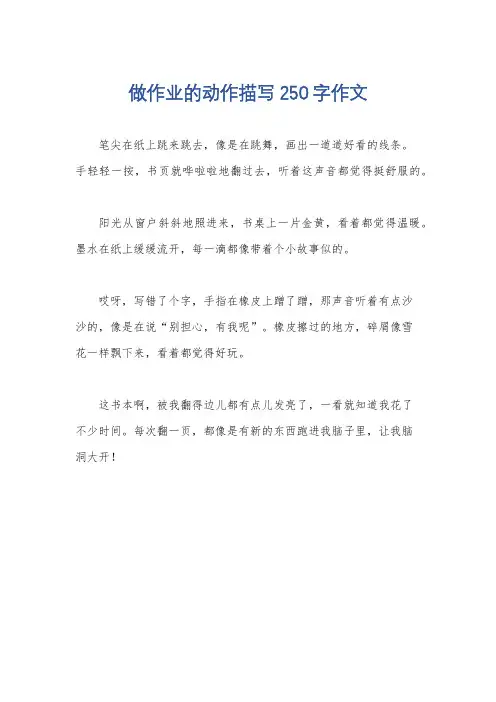 做作业的动作描写 250 字作文

笔尖在纸上跳来跳去，像是在跳舞，画出一道道好看的线条。手轻轻一按，书页就哗啦啦地翻过去，听着这声音都觉得挺舒服的。

阳光从窗户斜斜地照进来，书桌上一片金黄，看着都觉得温暖。墨水在纸上缓缓流开，每一滴都像带着个小故事似的。

哎呀，写错了个字，手指在橡皮上蹭了蹭，那声音听着有点沙沙的，像是在说“别担心，有我呢”。橡皮擦过的地方，碎屑像雪花一样飘下来，看着都觉得好玩。

这书本啊，被我翻得边儿都有点儿发亮了，一看就知道我花了不少时间。每次翻一页，都像是有新的东西跑进我脑子里，让我脑洞大开！